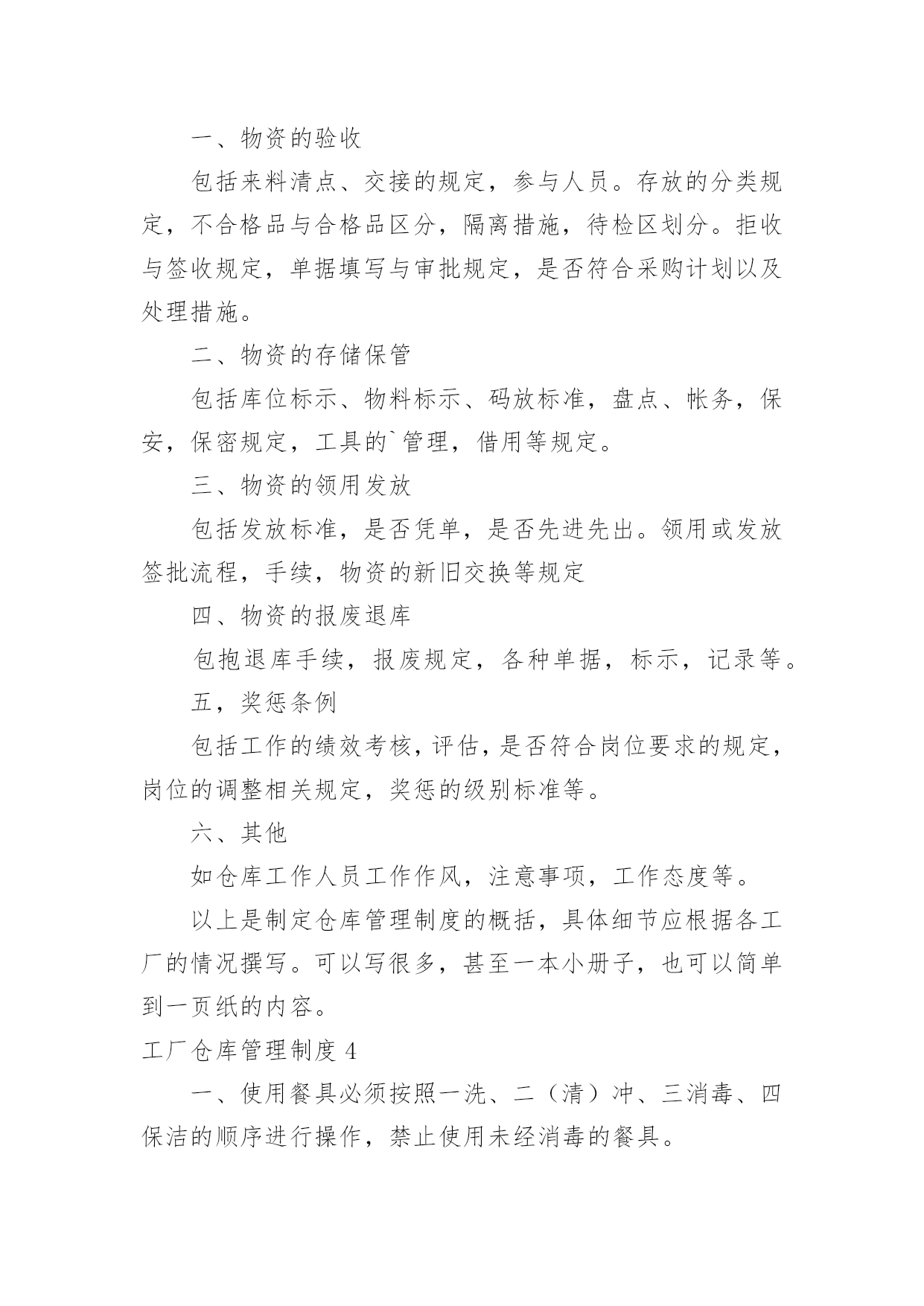 一、物资的验收

包括来料清点、交接的规定，参与人员。存放的分类规定，不合格品与合格品区分，隔离措施，待检区划分。拒收与签收规定，单据填写与审批规定，是否符合采购计划以及处理措施。

二、物资的存储保管

包括库位标示、物料标示、码放标准，盘点、帐务，保安，保密规定，工具的`管理，借用等规定。

三、物资的领用发放

包括发放标准，是否凭单，是否先进先出。领用或发放签批流程，手续，物资的新旧交换等规定

四、物资的报废退库

包抱退库手续，报废规定，各种单据，标示，记录等。

五，奖惩条例

包括工作的绩效考核，评估，是否符合岗位要求的规定，岗位的调整相关规定，奖惩的级别标准等。

六、其他

如仓库工作人员工作作风，注意事项，工作态度等。

以上是制定仓库管理制度的概括，具体细节应根据各工厂的情况撰写。可以写很多，甚至一本小册子，也可以简单到一页纸的内容。

工厂仓库管理制度 4

一、使用餐具必须按照一洗、二（清）冲、三消毒、四保洁的顺序进行操作，禁止使用未经消毒的餐具。